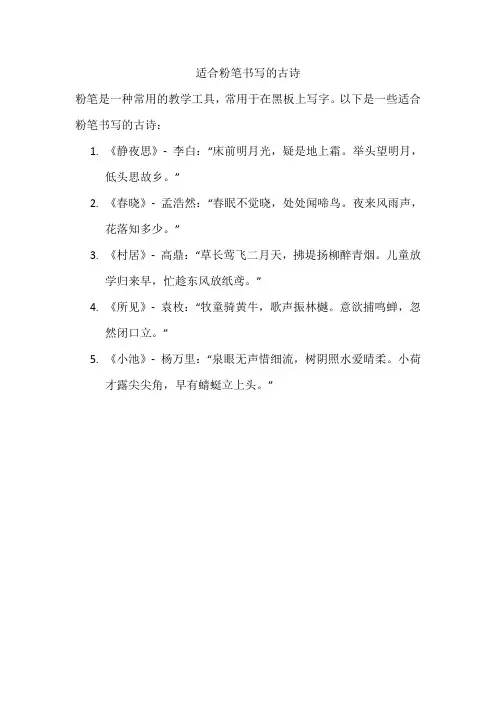 适合粉笔书写的古诗

粉笔是一种常用的教学工具，常用于在黑板上写字。以下是一些适合粉笔书写的古诗：

1. 《静夜思》- 李白："床前明月光，疑是地上霜。举头望明月，低头思故乡。"

2. 《春晓》- 孟浩然："春眠不觉晓，处处闻啼鸟。夜来风雨声，花落知多少。"

3. 《村居》- 高鼎："草长莺飞二月天，拂堤扬柳醉青烟。儿童放学归来早，忙趁东风放纸鸢。"

4. 《所见》- 袁枚："牧童骑黄牛，歌声振林樾。意欲捕鸣蝉，忽然闭口立。"

5. 《小池》- 杨万里："泉眼无声惜细流，树阴照水爱晴柔。小荷才露尖尖角，早有蜻蜓立上头。"